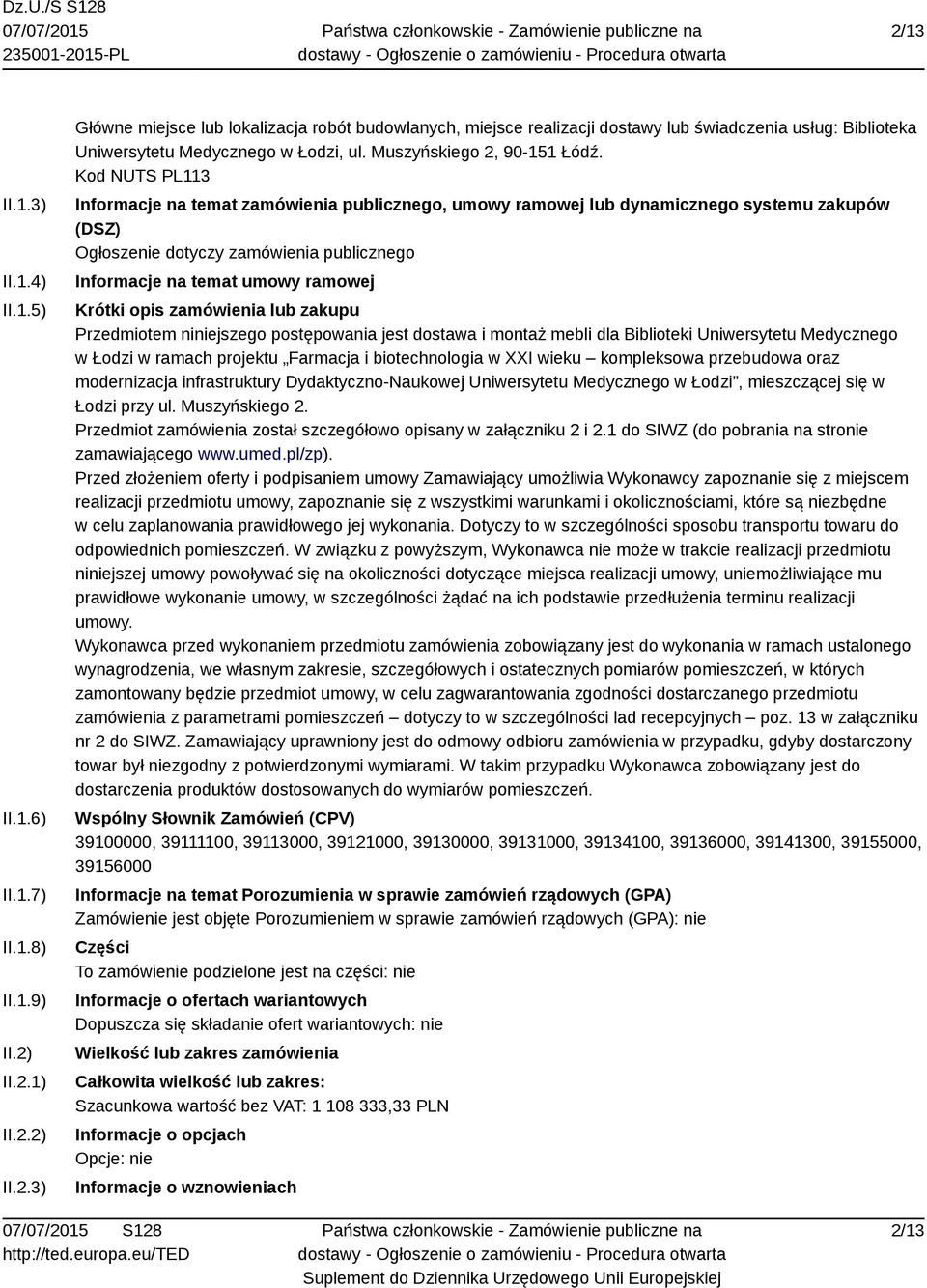 Dz.U./S S128
07/07/2015
235001-2015-PL

Państwa członkowskie - Zamówienie publiczne na dostawy - Ogłoszenie o zamówieniu - Procedura otwarta

2/13

Główne miejsce lub lokalizacja robót budowlanych, miejsce realizacji dostawy lub świadczenia usług: Biblioteka Uniwersytetu Medycznego w Łodzi, ul. Muszyńskiego 2, 90-151 Łódź.
Kod NUTS PL113

II.1.3) Informacje na temat zamówienia publicznego, umowy ramowej lub dynamicznego systemu zakupów (DSZ)
Ogłoszenie dotyczy zamówienia publicznego

II.1.4) Informacje na temat umowy ramowej

II.1.5) Krótki opis zamówienia lub zakupu
Przedmiotem niniejszego postępowania jest dostawa i montaż mebli dla Biblioteki Uniwersytetu Medycznego w Łodzi w ramach projektu „Farmacja i biotechnologia w XXI wieku – kompleksowa przebudowa oraz modernizacja infrastruktury Dydaktyczno-Naukowej Uniwersytetu Medycznego w Łodzi”, mieszczącej się w Łodzi przy ul. Muszyńskiego 2.
Przedmiot zamówienia został szczegółowo opisany w załączniku 2 i 2.1 do SIWZ (do pobrania na stronie zamawiającego www.umed.pl/zp).
Przed złożeniem oferty i podpisaniem umowy Zamawiający umożliwia Wykonawcy zapoznanie się z miejscem realizacji przedmiotu umowy, zapoznanie się z wszystkimi warunkami i okolicznościami, które są niezbędne w celu zaplanowania prawidłowego jej wykonania. Dotyczy to w szczególności sposobu transportu towaru do odpowiednich pomieszczeń. W związku z powyższym, Wykonawca nie może w trakcie realizacji przedmiotu niniejszej umowy powoływać się na okoliczności dotyczące miejsca realizacji umowy, uniemożliwiające mu prawidłowe wykonanie umowy, w szczególności żądać na ich podstawie przedłużenia terminu realizacji umowy.
Wykonawca przed wykonaniem przedmiotu zamówienia zobowiązany jest do wykonania w ramach ustalonego wynagrodzenia, we własnym zakresie, szczegółowych i ostatecznych pomiarów pomieszczeń, w których zamontowany będzie przedmiot umowy, w celu zagwarantowania zgodności dostarczanego przedmiotu zamówienia z parametrami pomieszczeń – dotyczy to w szczególności lad recepcyjnych – poz. 13 w załączniku nr 2 do SIWZ. Zamawiający uprawniony jest do odmowy odbioru zamówienia w przypadku, gdyby dostarczony towar był niezgodny z potwierdzonymi wymiarami. W takim przypadku Wykonawca zobowiązany jest do dostarczenia produktów dostosowanych do wymiarów pomieszczeń.

II.1.6) Wspólny Słownik Zamówień (CPV)
39100000, 39111100, 39113000, 39121000, 39130000, 39131000, 39134100, 39136000, 39141300, 39155000, 39156000

II.1.7) Informacje na temat Porozumienia w sprawie zamówień rządowych (GPA)
Zamówienie jest objęte Porozumieniem w sprawie zamówień rządowych (GPA): nie

II.1.8) Części
To zamówienie podzielone jest na części: nie

II.1.9) Informacje o ofertach wariantowych
Dopuszcza się składanie ofert wariantowych: nie

II.2) Wielkość lub zakres zamówienia

II.2.1) Całkowita wielkość lub zakres:
Szacunkowa wartość bez VAT: 1 108 333,33 PLN

II.2.2) Informacje o opcjach
Opcje: nie

II.2.3) Informacje o wznowieniach

07/07/2015 S128
http://ted.europa.eu/TED

Państwa członkowskie - Zamówienie publiczne na dostawy - Ogłoszenie o zamówieniu - Procedura otwarta
Suplement do Dziennika Urzędowego Unii Europejskiej

2/13